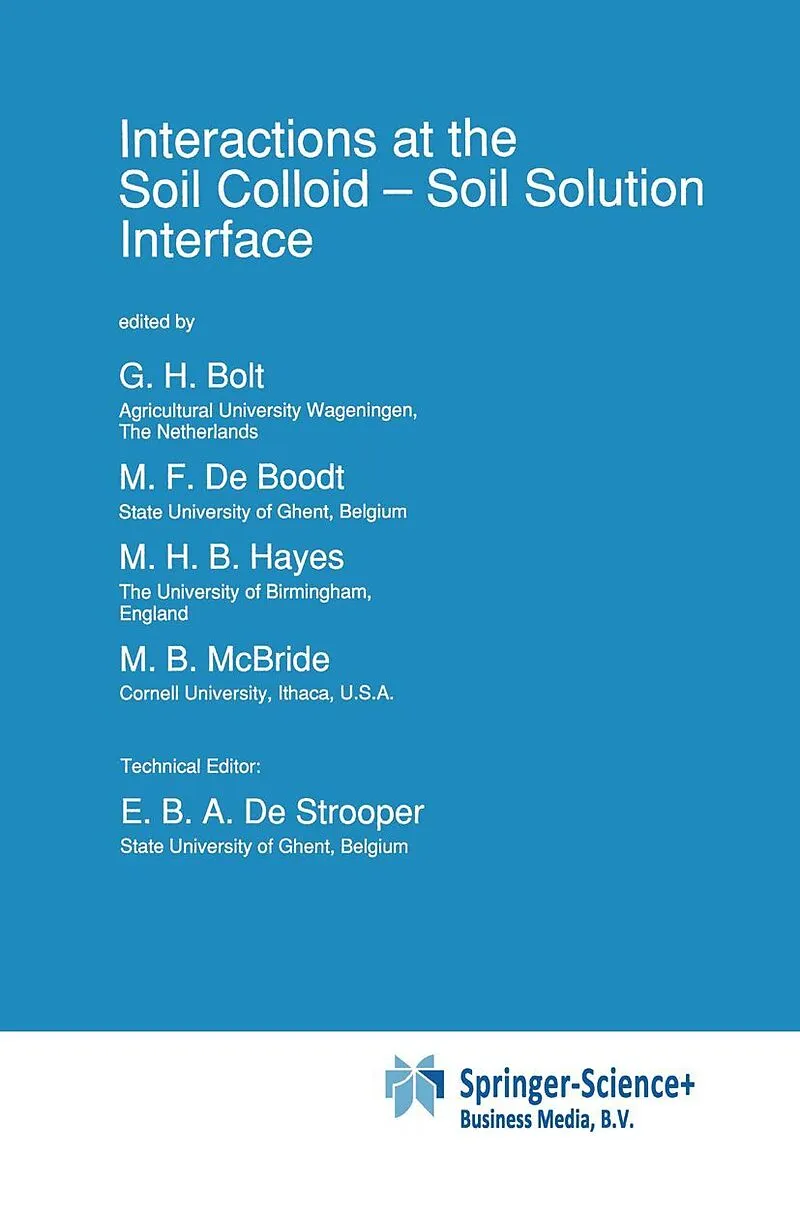 Interactions at the Soil Colloid – Soil Solution Interface

edited by

G. H. Bolt
Agricultural University Wageningen, The Netherlands

M. F. De Boodt
State University of Ghent, Belgium

M. H. B. Hayes
The University of Birmingham, England

M. B. McBride
Cornell University, Ithaca, U.S.A.

Technical Editor:

E. B. A. De Strooper
State University of Ghent, Belgium

Springer-Science+
Business Media, B.V.